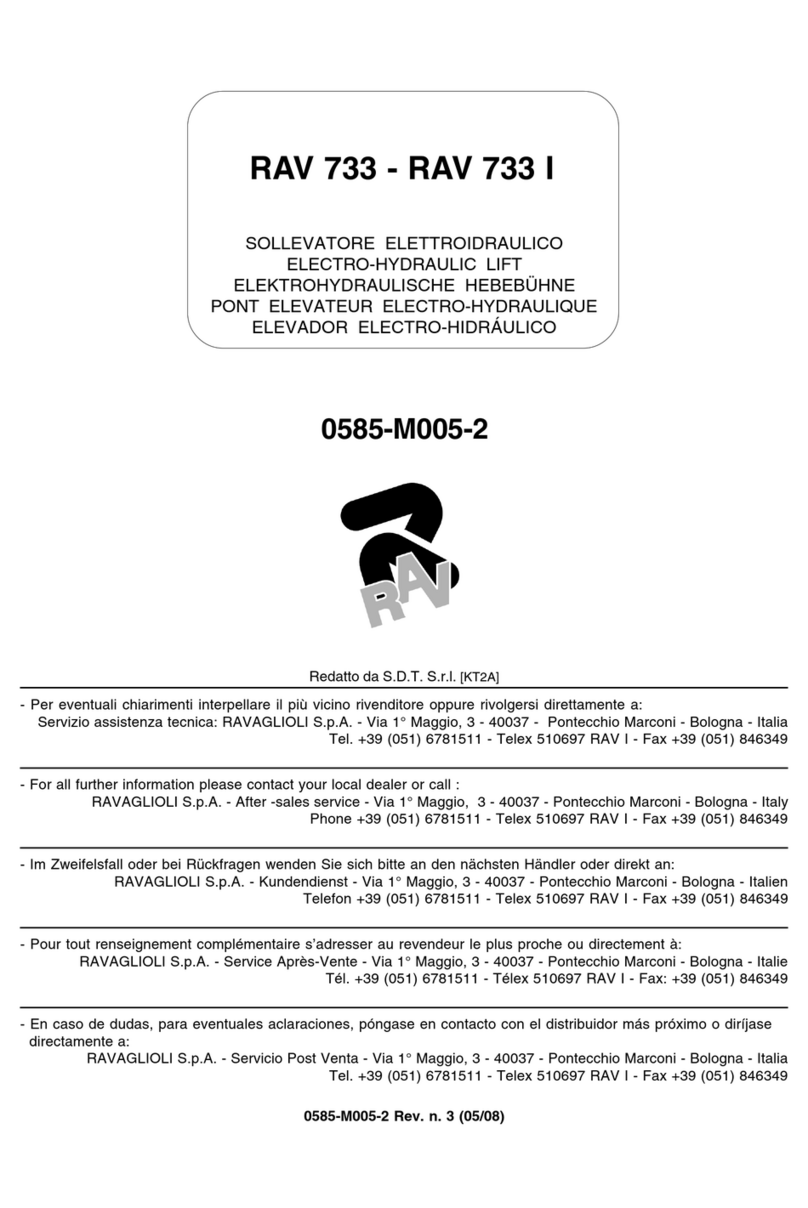 RAV 733 - RAV 733 I

SOLLEVATORE ELETTROIDRAULICO
ELECTRO-HYDRAULIC LIFT
ELEKTROHYDRAULISCHE HEBEBÜHNE
PONT ELEVATEUR ELECTRO-HYDRAULIQUE
ELEVADOR ELECTRO-HIDRÁULICO

0585-M005-2

RAV

Redatto da S.D.T. S.r.l. [KT2A]

- Per eventuali chiarimenti interpellare il più vicino rivenditore oppure rivolgersi direttamente a:
Servizio assistenza tecnica: RAVAGLIOLI S.p.A. - Via 1° Maggio, 3 - 40037 - Pontecchio Marconi - Bologna - Italia
Tel. +39 (051) 6781511 - Telex 510697 RAV I - Fax +39 (051) 846349

- For all further information please contact your local dealer or call :
RAVAGLIOLI S.p.A. - After -sales service - Via 1° Maggio, 3 - 40037 - Pontecchio Marconi - Bologna - Italy
Phone +39 (051) 6781511 - Telex 510697 RAV I - Fax +39 (051) 846349

- Im Zweifelsfall oder bei Rückfragen wenden Sie sich bitte an den nächsten Händler oder direkt an:
RAVAGLIOLI S.p.A. - Kundendienst - Via 1° Maggio, 3 - 40037 - Pontecchio Marconi - Bologna - Italien
Telefon +39 (051) 6781511 - Telex 510697 RAV I - Fax +39 (051) 846349

- Pour tout renseignement complémentaire s'adresser au revendeur le plus proche ou directement à:
RAVAGLIOLI S.p.A. - Service Après-Vente - Via 1° Maggio, 3 - 40037 - Pontecchio Marconi - Bologna - Italie
Tél. +39 (051) 6781511 - Télex 510697 RAV I - Fax: +39 (051) 846349

- En caso de dudas, para eventuales aclaraciones, póngase en contacto con el distribuidor más próximo o diríjase directamente a:
RAVAGLIOLI S.p.A. - Servicio Post Venta - Via 1° Maggio, 3 - 40037 - Pontecchio Marconi - Bologna - Italia
Tel. +39 (051) 6781511 - Telex 510697 RAV I - Fax +39 (051) 846349

0585-M005-2 Rev. n. 3 (05/08)